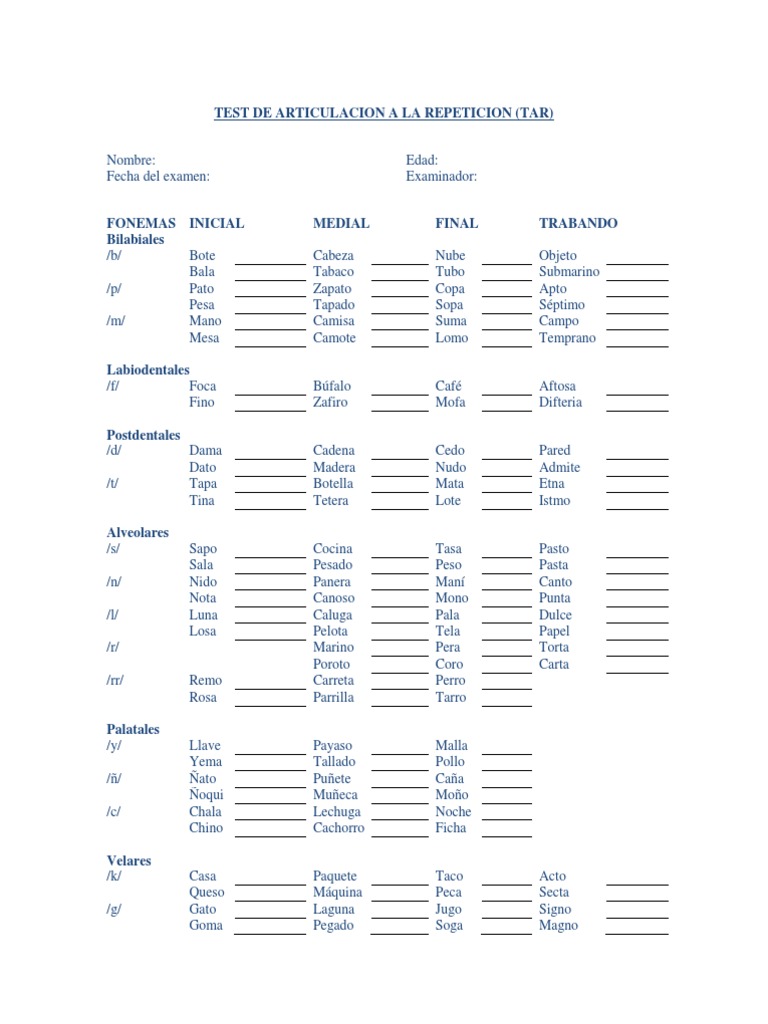 TEST DE ARTICULACION A LA REPETICION (TAR)

Nombre:
Fecha del examen:

Edad:
Examinador:

| FONEMAS | INICIAL | MEDIAL | FINAL | TRABANDO |
|---|---|---|---|---|
| **Bilabiales** | | | | |
| /b/ | Bote | Cabeza | Nube | Objeto |
| | Bala | Tabaco | Tubo | Submarino |
| /p/ | Pato | Zapato | Copa | Apto |
| | Pesa | Tapado | Sopa | Séptimo |
| /m/ | Mano | Camisa | Suma | Campo |
| | Mesa | Camote | Lomo | Temprano |
| **Labiodentales** | | | | |
| /f/ | Foca | Búfalo | Café | Aftosa |
| | Fino | Zafiro | Mofa | Difteria |
| **Postdentales** | | | | |
| /d/ | Dama | Cadena | Cedo | Pared |
| | Dato | Madera | Nudo | Admite |
| /t/ | Tapa | Botella | Mata | Etna |
| | Tina | Tetera | Lote | Istmo |
| **Alveolares** | | | | |
| /s/ | Sapo | Cocina | Tasa | Pasto |
| | Sala | Pesado | Peso | Pasta |
| /n/ | Nido | Panera | Maní | Canto |
| | Nota | Canoso | Mono | Punta |
| /l/ | Luna | Caluga | Pala | Dulce |
| | Losa | Pelota | Tela | Papel |
| /r/ | | Marino | Pera | Torta |
| | | Poroto | Coro | Carta |
| /rr/ | Remo | Carreta | Perro | |
| | Rosa | Parrilla | Tarro | |
| **Palatales** | | | | |
| /y/ | Llave | Payaso | Malla | |
| | Yema | Tallado | Pollo | |
| /ñ/ | Ñato | Puñete | Caña | |
| | Ñoqui | Muñeca | Moño | |
| /c/ | Chala | Lechuga | Noche | |
| | Chino | Cachorro | Ficha | |
| **Velares** | | | | |
| /k/ | Casa | Paquete | Taco | Acto |
| | Queso | Máquina | Peca | Secta |
| /g/ | Gato | Laguna | Jugo | Signo |
| | Goma | Pegado | Soga | Magno |